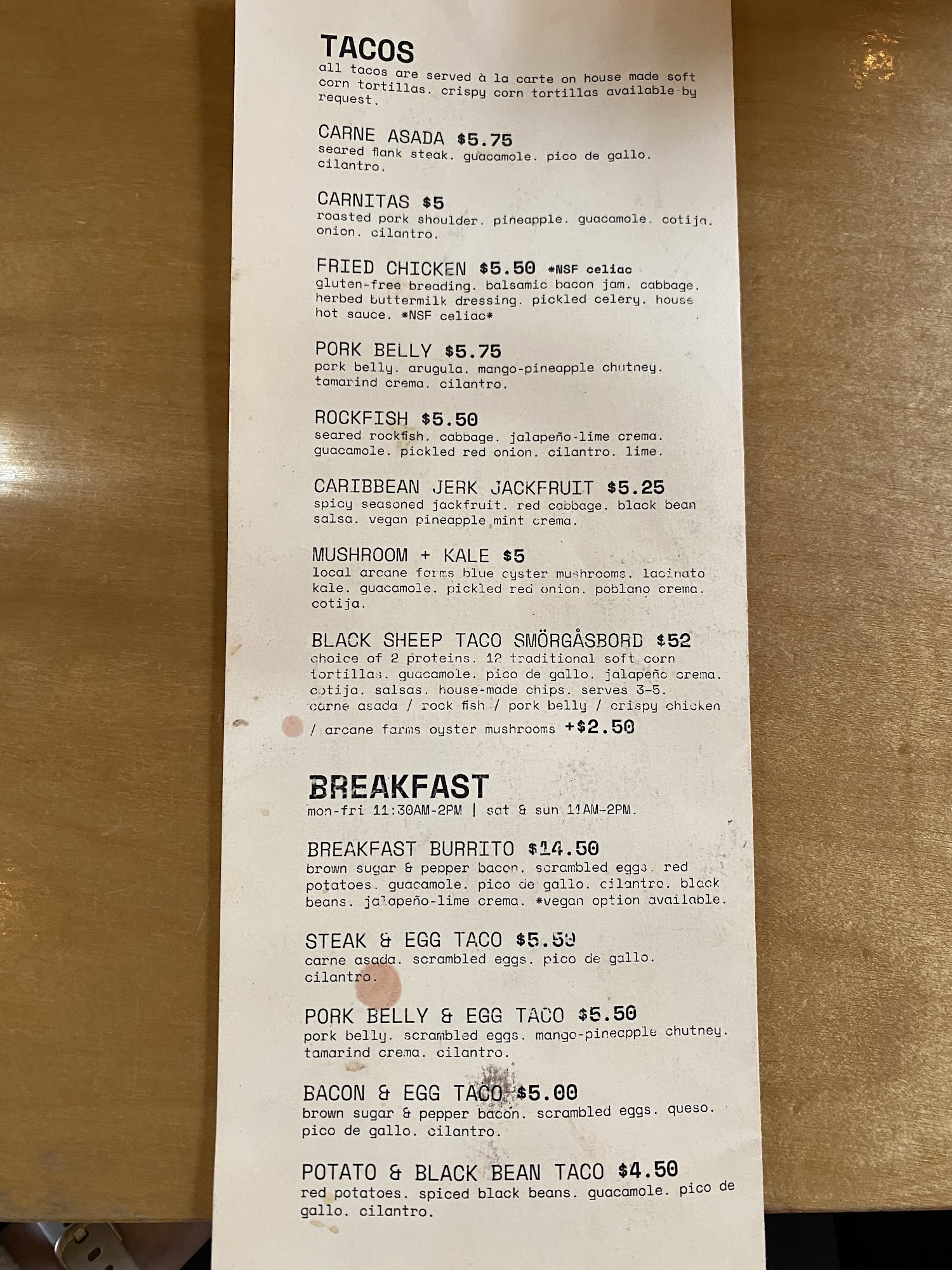 TACOS
all tacos are served à la carte on house made soft corn tortillas. crispy corn tortillas available by request.

CARNE ASADA $5.75
seared flank steak. guacamole. pico de gallo. cilantro.

CARNITAS $5
roasted pork shoulder. pineapple. guacamole. cotija. onion. cilantro.

FRIED CHICKEN $5.50 *NSF celiac
gluten-free breading. balsamic bacon jam. cabbage. herbed buttermilk dressing. pickled celery. house hot sauce. *NSF celiac*

PORK BELLY $5.75
pork belly. arugula. mango-pineapple chutney. tamarind crema. cilantro.

ROCKFISH $5.50
seared rockfish. cabbage. jalapeño-lime crema. guacamole. pickled red onion. cilantro. lime.

CARIBBEAN JERK JACKFRUIT $5.25
spicy seasoned jackfruit. red cabbage. black bean salsa. vegan pineapple mint crema.

MUSHROOM + KALE $5
local arcane farms blue oyster mushrooms. lacinato kale. guacamole. pickled red onion. poblano crema. cotija.

BLACK SHEEP TACO SMÖRGÅSBORD $52
choice of 2 proteins. 12 traditional soft corn tortillas. guacamole. pico de gallo. jalapeño crema. cotija. salsas. house-made chips. serves 3-5.
carne asada / rock fish / pork belly / crispy chicken / arcane farms oyster mushrooms +$2.50

BREAKFAST
mon-fri 11:30AM-2PM | sat & sun 11AM-2PM.

BREAKFAST BURRITO $14.50
brown sugar & pepper bacon. scrambled eggs. red potatoes. guacamole. pico de gallo. cilantro. black beans. jalapeño-lime crema. *vegan option available.

STEAK & EGG TACO $5.50
carne asada. scrambled eggs. pico de gallo. cilantro.

PORK BELLY & EGG TACO $5.50
pork belly. scrambled eggs. mango-pineapple chutney. tamarind crema. cilantro.

BACON & EGG TACO $5.00
brown sugar & pepper bacon. scrambled eggs. queso. pico de gallo. cilantro.

POTATO & BLACK BEAN TACO $4.50
red potatoes. spiced black beans. guacamole. pico de gallo. cilantro.